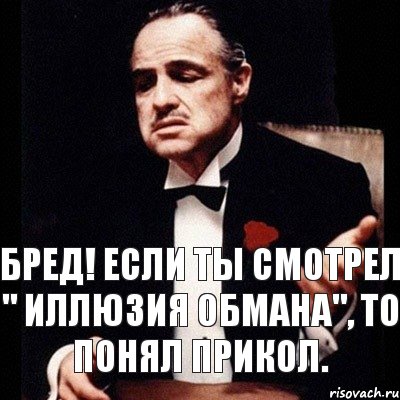 БРЕД! ЕСЛИ ТЫ СМОТРЕЛ " ИЛЛЮЗИЯ ОБМАНА", ТО ПОНЯЛ ПРИКОЛ.

risovach.ru